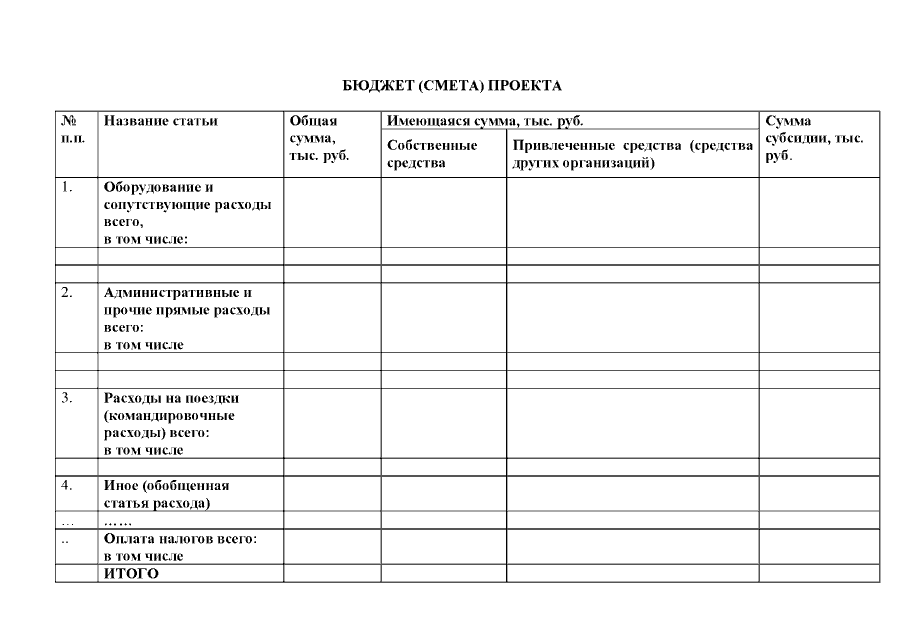 БЮДЖЕТ (СМЕТА) ПРОЕКТА

| № п.п. | Название статьи | Общая сумма, тыс. руб. | Имеющаяся сумма, тыс. руб. | | Сумма субсидии, тыс. руб. |
|---|---|---|---|---|---|
| | | | Собственные средства | Привлеченные средства (средства других организаций) | |
| 1. | Оборудование и сопутствующие расходы всего, в том числе: | | | | |
| | | | | | |
| | | | | | |
| 2. | Административные и прочие прямые расходы всего: в том числе | | | | |
| | | | | | |
| | | | | | |
| 3. | Расходы на поездки (командировочные расходы) всего: в том числе | | | | |
| | | | | | |
| 4. | Иное (обобщенная статья расхода) | | | | |
| … | …… | | | | |
| .. | Оплата налогов всего: в том числе | | | | |
| | ИТОГО | | | | |